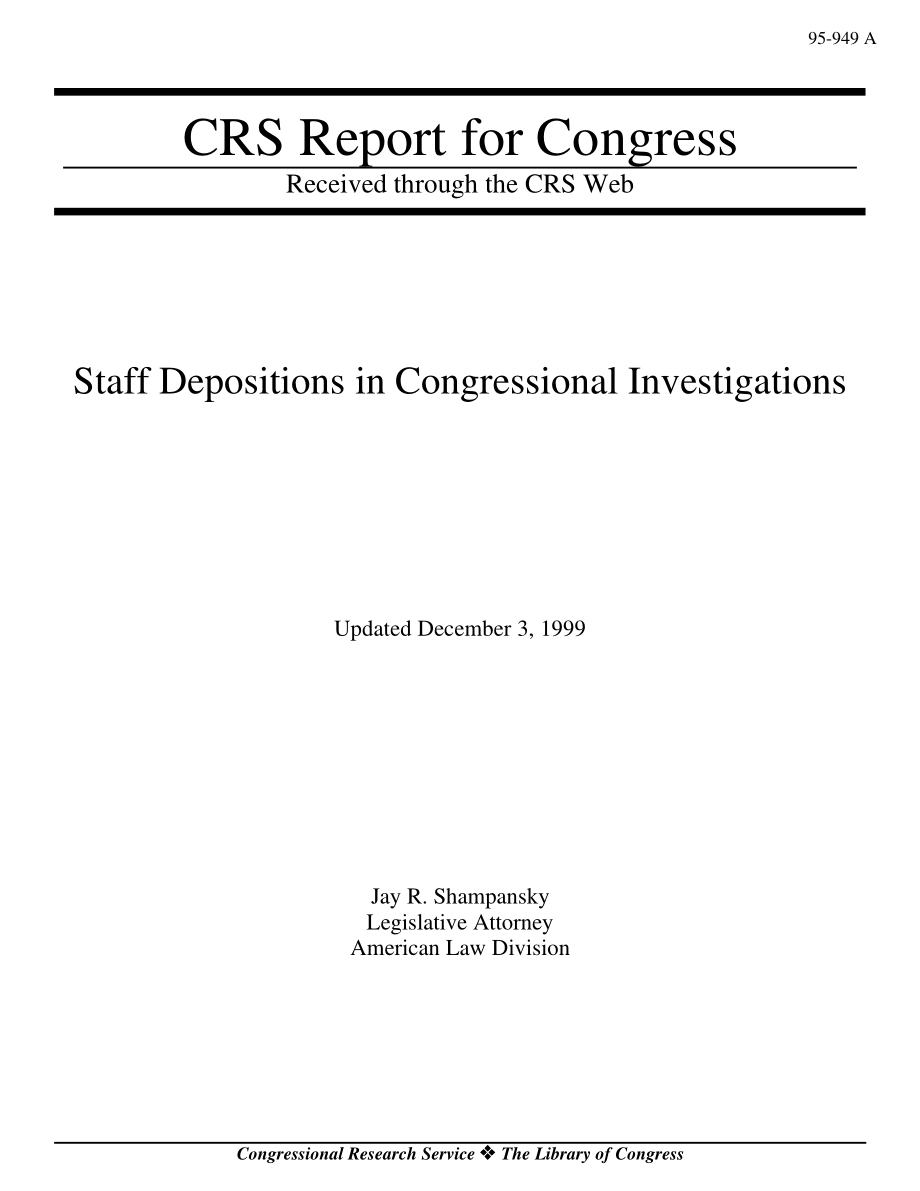 95-949 A

CRS Report for Congress

Received through the CRS Web

Staff Depositions in Congressional Investigations

Updated December 3, 1999

Jay R. Shampansky
Legislative Attorney
American Law Division

Congressional Research Service ❖ The Library of Congress